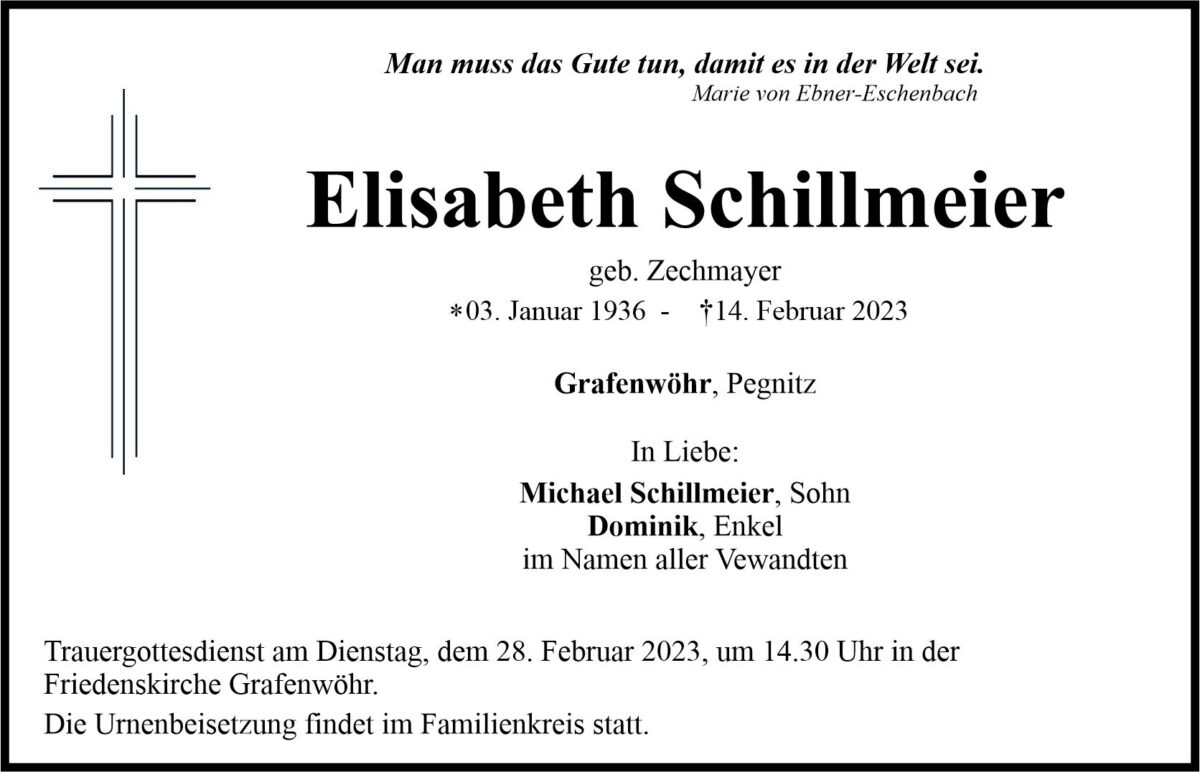 Man muss das Gute tun, damit es in der Welt sei.
Marie von Ebner-Eschenbach

Elisabeth Schillmeier

geb. Zechmayer
*03. Januar 1936 - †14. Februar 2023

Grafenwöhr, Pegnitz

In Liebe:
Michael Schillmeier, Sohn
Dominik, Enkel
im Namen aller Vewandten

Trauergottesdienst am Dienstag, dem 28. Februar 2023, um 14.30 Uhr in der Friedenskirche Grafenwöhr.

Die Urnenbeisetzung findet im Familienkreis statt.